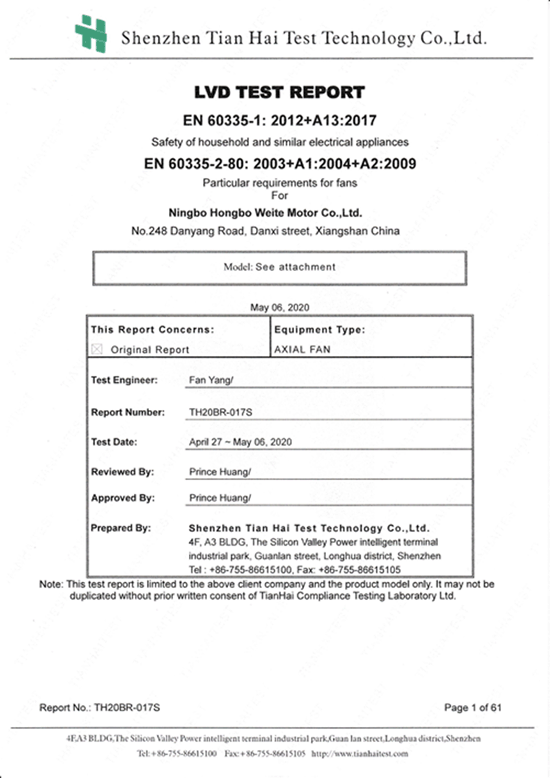 Shenzhen Tian Hai Test Technology Co.,Ltd.

LVD TEST REPORT

EN 60335-1: 2012+A13:2017

Safety of household and similar electrical appliances

EN 60335-2-80: 2003+A1:2004+A2:2009

Particular requirements for fans
For

Ningbo Hongbo Weite Motor Co.,Ltd.

No.248 Danyang Road, Danxi street, Xiangshan China

Model: See attachment

May 06, 2020

| This Report Concerns: | Equipment Type: |
|---|---|
| ☒ Original Report | AXIAL FAN |

| | |
|---|---|
| Test Engineer: | Fan Yang/ |
| Report Number: | TH20BR-017S |
| Test Date: | April 27 ~ May 06, 2020 |
| Reviewed By: | Prince Huang/ |
| Approved By: | Prince Huang/ |
| Prepared By: | Shenzhen Tian Hai Test Technology Co.,Ltd. 4F, A3 BLDG, The Silicon Valley Power intelligent terminal industrial park, Guanlan street, Longhua district, Shenzhen Tel : +86-755-86615100, Fax: +86-755-86615105 |

Note: This test report is limited to the above client company and the product model only. It may not be duplicated without prior written consent of TianHai Compliance Testing Laboratory Ltd.

Report No.: TH20BR-017S

Page 1 of 61

4F,A3 BLDG,The Silicon Valley Power intelligent terminal industrial park,Guan lan street,Longhua district,Shenzhen

Tel:+86-755-86615100 Fax:+86-755-86615105 http://www.tianhaitest.com